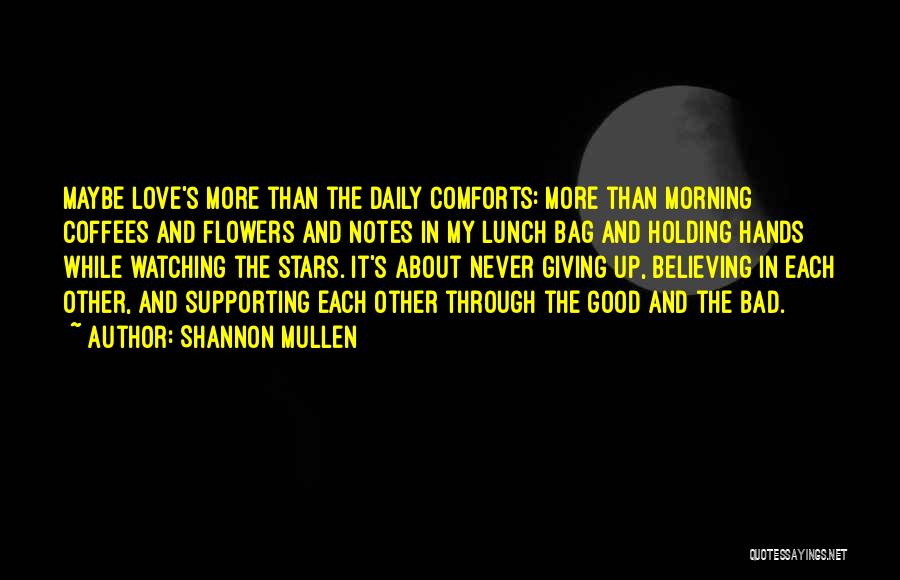 MAYBE LOVE'S MORE THAN THE DAILY COMFORTS: MORE THAN MORNING COFFEES AND FLOWERS AND NOTES IN MY LUNCH BAG AND HOLDING HANDS WHILE WATCHING THE STARS. IT'S ABOUT NEVER GIVING UP, BELIEVING IN EACH OTHER, AND SUPPORTING EACH OTHER THROUGH THE GOOD AND THE BAD.
~ AUTHOR: SHANNON MULLEN

QUOTESSAYINGS.NET